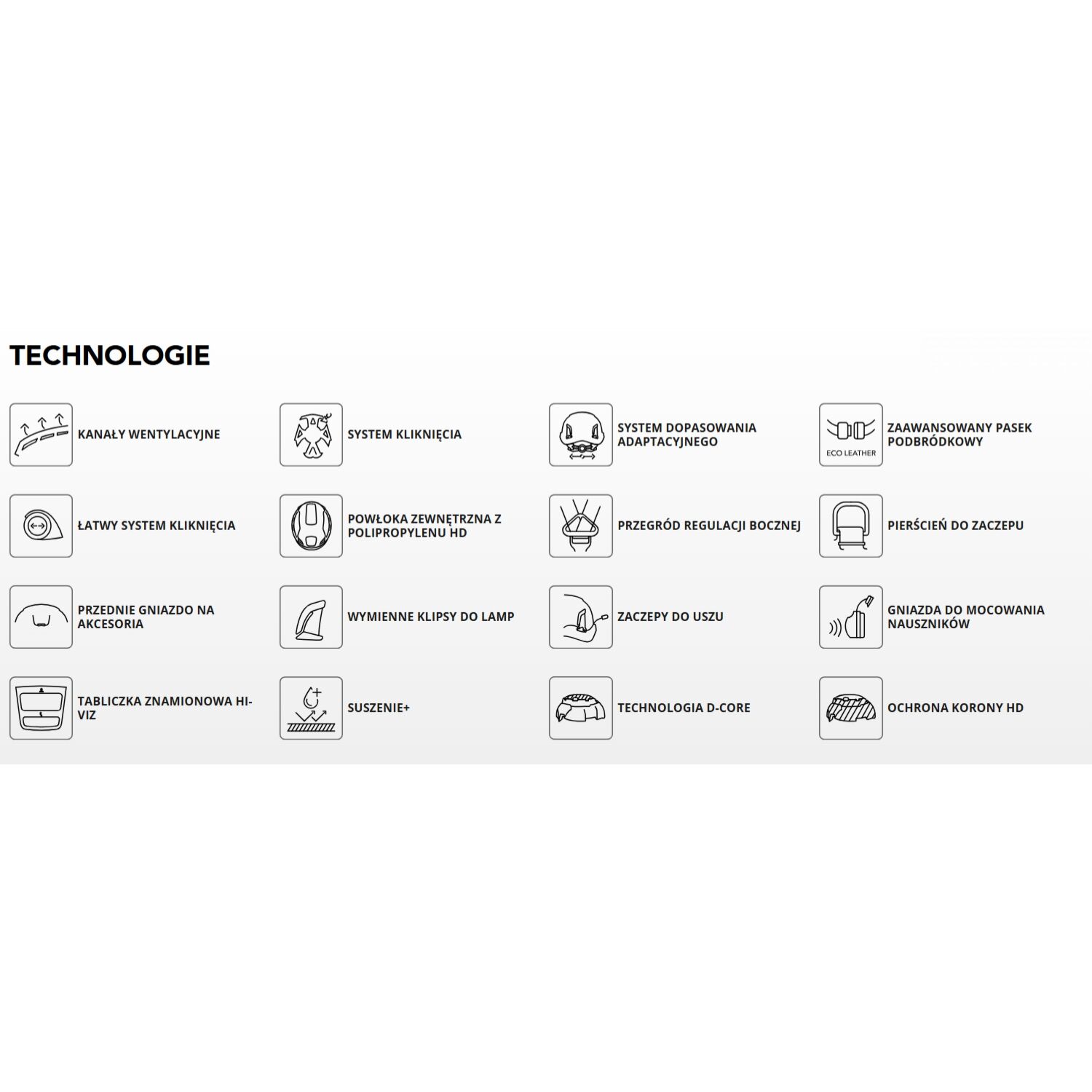 TECHNOLOGIE

KANAŁY WENTYLACYJNE

SYSTEM KLIKNIĘCIA

SYSTEM DOPASOWANIA ADAPTACYJNEGO

ECO LEATHER

ZAAWANSOWANY PASEK PODBRÓDKOWY

ŁATWY SYSTEM KLIKNIĘCIA

POWŁOKA ZEWNĘTRZNA Z POLIPROPYLENU HD

PRZEGRÓD REGULACJI BOCZNEJ

PIERŚCIEŃ DO ZACZEPU

PRZEDNIE GNIAZDO NA AKCESORIA

WYMIENNE KLIPSY DO LAMP

ZACZEPY DO USZU

GNIAZDA DO MOCOWANIA NAUSZNIKÓW

TABLICZKA ZNAMIONOWA HI-VIZ

SUSZENIE+

TECHNOLOGIA D-CORE

OCHRONA KORONY HD